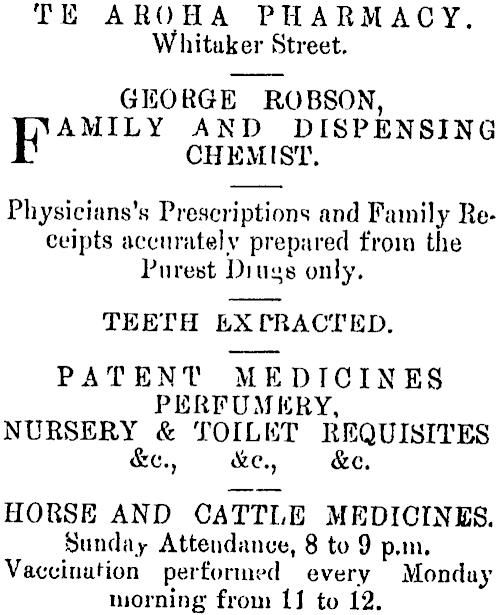 TE AROHA PHARMACY.
Whitaker Street.

GEORGE ROBSON,
FAMILY AND DISPENSING CHEMIST.

Physicians's Prescriptions and Family Receipts accurately prepared from the Purest Drugs only.

TEETH EXTRACTED.

PATENT MEDICINES
PERFUMERY,
NURSERY & TOILET REQUISITES
&c., &c., &c.

HORSE AND CATTLE MEDICINES.
Sunday Attendance, 8 to 9 p.m.
Vaccination performed every Monday morning from 11 to 12.